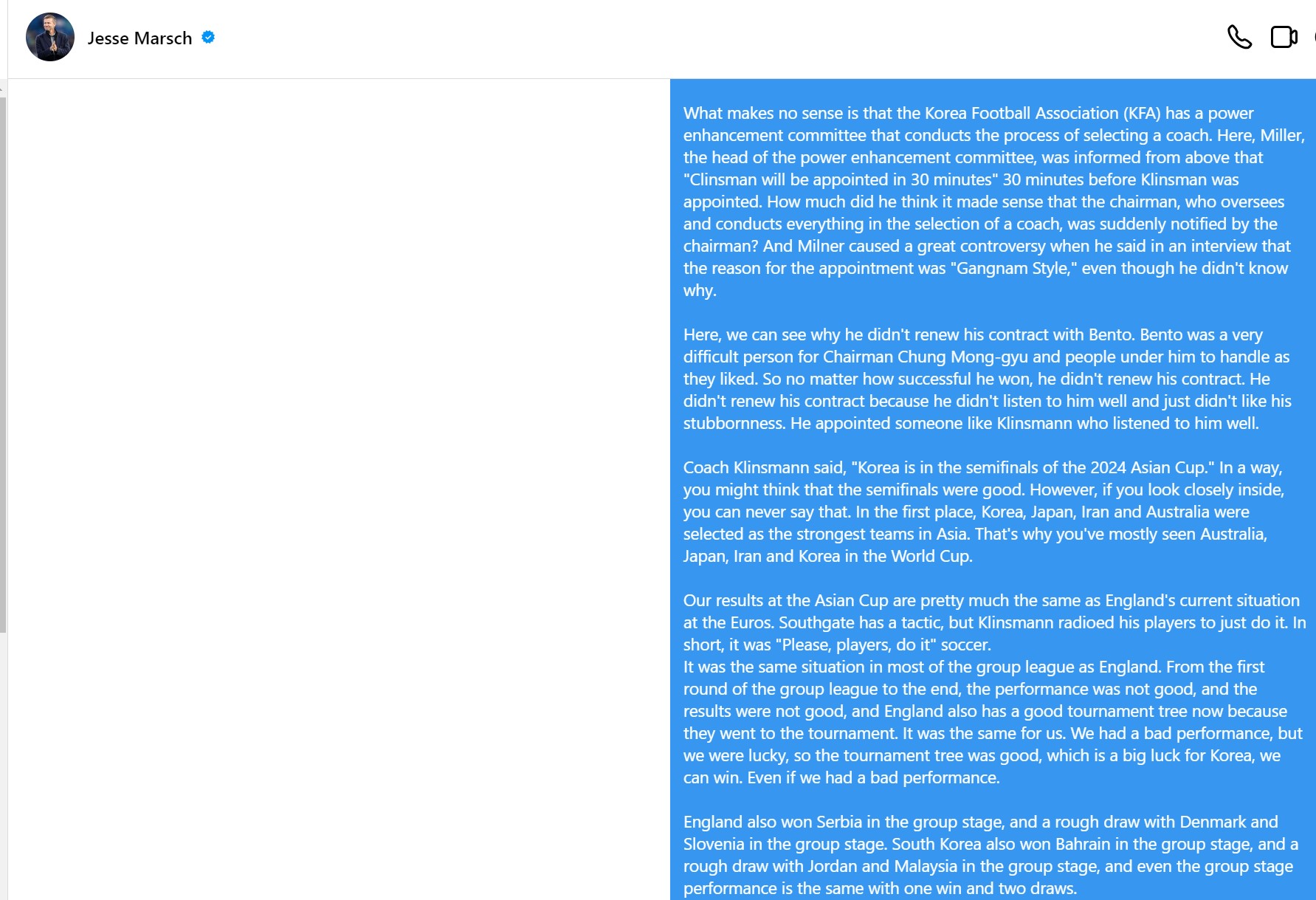 Jesse Marsch

What makes no sense is that the Korea Football Association (KFA) has a power enhancement committee that conducts the process of selecting a coach. Here, Miller, the head of the power enhancement committee, was informed from above that "Clinsman will be appointed in 30 minutes" 30 minutes before Klinsman was appointed. How much did he think it made sense that the chairman, who oversees and conducts everything in the selection of a coach, was suddenly notified by the chairman? And Milner caused a great controversy when he said in an interview that the reason for the appointment was "Gangnam Style," even though he didn't know why.

Here, we can see why he didn't renew his contract with Bento. Bento was a very difficult person for Chairman Chung Mong-gyu and people under him to handle as they liked. So no matter how successful he won, he didn't renew his contract. He didn't renew his contract because he didn't listen to him well and just didn't like his stubbornness. He appointed someone like Klinsmann who listened to him well.

Coach Klinsmann said, "Korea is in the semifinals of the 2024 Asian Cup." In a way, you might think that the semifinals were good. However, if you look closely inside, you can never say that. In the first place, Korea, Japan, Iran and Australia were selected as the strongest teams in Asia. That's why you've mostly seen Australia, Japan, Iran and Korea in the World Cup.

Our results at the Asian Cup are pretty much the same as England's current situation at the Euros. Southgate has a tactic, but Klinsmann radioed his players to just do it. In short, it was "Please, players, do it" soccer.
It was the same situation in most of the group league as England. From the first round of the group league to the end, the performance was not good, and the results were not good, and England also has a good tournament tree now because they went to the tournament. It was the same for us. We had a bad performance, but we were lucky, so the tournament tree was good, which is a big luck for Korea, we can win. Even if we had a bad performance.

England also won Serbia in the group stage, and a rough draw with Denmark and Slovenia in the group stage. South Korea also won Bahrain in the group stage, and a rough draw with Jordan and Malaysia in the group stage, and even the group stage performance is the same with one win and two draws.